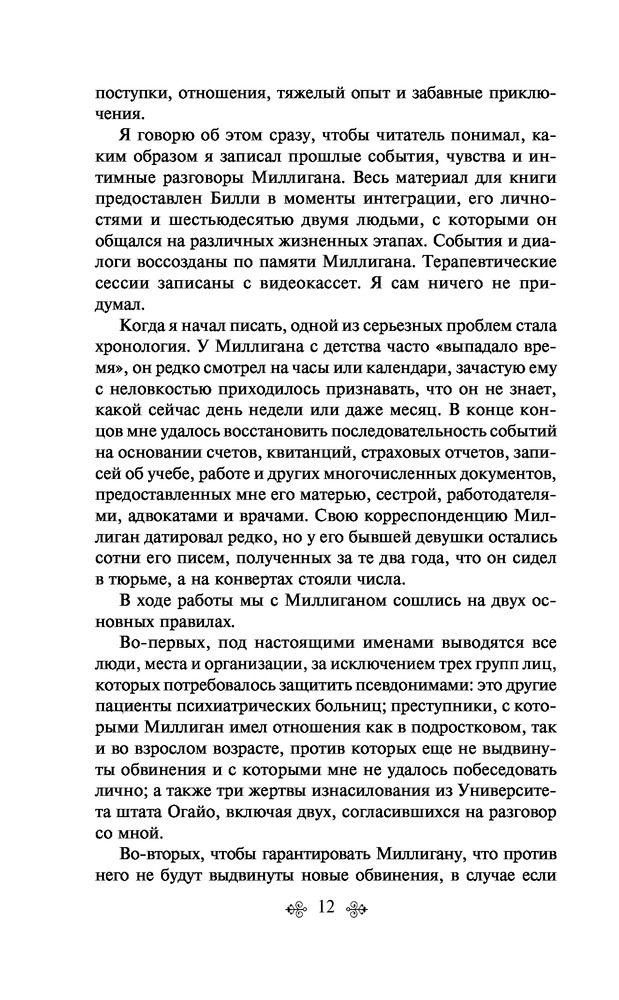 поступки, отношения, тяжелый опыт и забавные приключения.

Я говорю об этом сразу, чтобы читатель понимал, каким образом я записал прошлые события, чувства и интимные разговоры Миллигана. Весь материал для книги предоставлен Билли в моменты интеграции, его личностями и шестьюдесятью двумя людьми, с которыми он общался на различных жизненных этапах. События и диалоги воссозданы по памяти Миллигана. Терапевтические сессии записаны с видеокассет. Я сам ничего не придумал.

Когда я начал писать, одной из серьезных проблем стала хронология. У Миллигана с детства часто «выпадало время», он редко смотрел на часы или календари, зачастую ему с неловкостью приходилось признавать, что он не знает, какой сейчас день недели или даже месяц. В конце концов мне удалось восстановить последовательность событий на основании счетов, квитанций, страховых отчетов, записей об учебе, работе и других многочисленных документов, предоставленных мне его матерью, сестрой, работодателями, адвокатами и врачами. Свою корреспонденцию Миллиган датировал редко, но у его бывшей девушки остались сотни его писем, полученных за те два года, что он сидел в тюрьме, а на конвертах стояли числа.

В ходе работы мы с Миллиганом сошлись на двух основных правилах.

Во-первых, под настоящими именами выводятся все люди, места и организации, за исключением трех групп лиц, которых потребовалось защитить псевдонимами: это другие пациенты психиатрических больниц; преступники, с которыми Миллиган имел отношения как в подростковом, так и во взрослом возрасте, против которых еще не выдвинуты обвинения и с которыми мне не удалось побеседовать лично; а также три жертвы изнасилования из Университета штата Огайо, включая двух, согласившихся на разговор со мной.

Во-вторых, чтобы гарантировать Миллигану, что против него не будут выдвинуты новые обвинения, в случае если

12